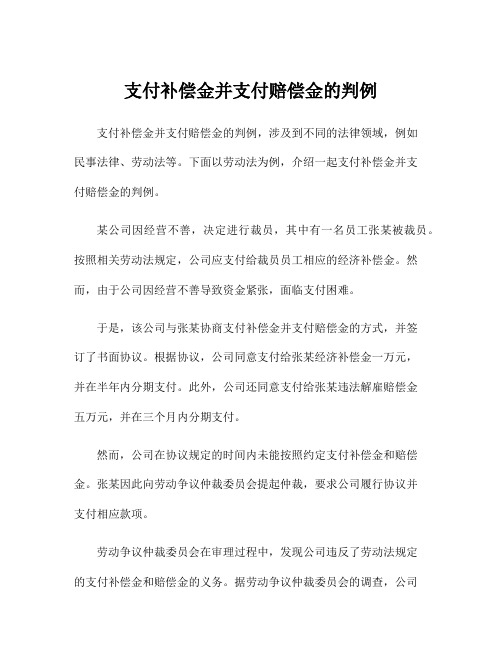 支付补偿金并支付赔偿金的判例

支付补偿金并支付赔偿金的判例，涉及到不同的法律领域，例如民事法律、劳动法等。下面以劳动法为例，介绍一起支付补偿金并支付赔偿金的判例。

某公司因经营不善，决定进行裁员，其中有一名员工张某被裁员。按照相关劳动法规定，公司应支付给裁员员工相应的经济补偿金。然而，由于公司因经营不善导致资金紧张，面临支付困难。

于是，该公司与张某协商支付补偿金并支付赔偿金的方式，并签订了书面协议。根据协议，公司同意支付给张某经济补偿金一万元，并在半年内分期支付。此外，公司还同意支付给张某违法解雇赔偿金五万元，并在三个月内分期支付。

然而，公司在协议规定的时间内未能按照约定支付补偿金和赔偿金。张某因此向劳动争议仲裁委员会提起仲裁，要求公司履行协议并支付相应款项。

劳动争议仲裁委员会在审理过程中，发现公司违反了劳动法规定的支付补偿金和赔偿金的义务。据劳动争议仲裁委员会的调查，公司